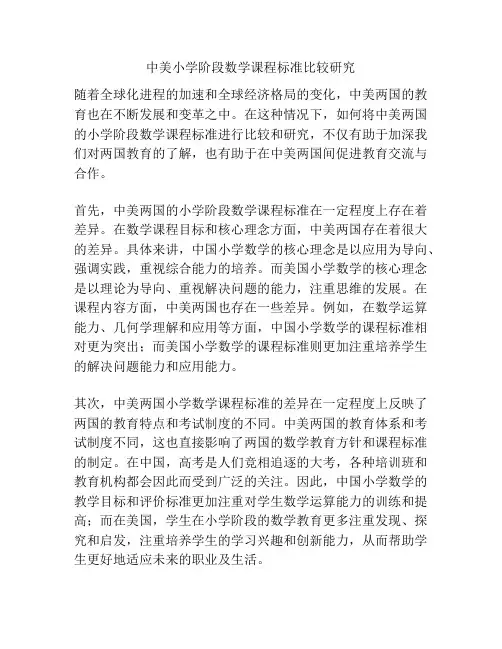 中美小学阶段数学课程标准比较研究

随着全球化进程的加速和全球经济格局的变化，中美两国的教育也在不断发展和变革之中。在这种情况下，如何将中美两国的小学阶段数学课程标准进行比较和研究，不仅有助于加深我们对两国教育的了解，也有助于在中美两国间促进教育交流与合作。

首先，中美两国的小学阶段数学课程标准在一定程度上存在着差异。在数学课程目标和核心理念方面，中美两国存在着很大的差异。具体来讲，中国小学数学的核心理念是以应用为导向、强调实践，重视综合能力的培养。而美国小学数学的核心理念是以理论为导向、重视解决问题的能力，注重思维的发展。在课程内容方面，中美两国也存在一些差异。例如，在数学运算能力、几何学理解和应用等方面，中国小学数学的课程标准相对更为突出；而美国小学数学的课程标准则更加注重培养学生的解决问题能力和应用能力。

其次，中美两国小学数学课程标准的差异在一定程度上反映了两国的教育特点和考试制度的不同。中美两国的教育体系和考试制度不同，这也直接影响了两国的数学教育方针和课程标准的制定。在中国，高考是人们竞相追逐的大考，各种培训班和教育机构都会因此而受到广泛的关注。因此，中国小学数学的教学目标和评价标准更加注重对学生数学运算能力的训练和提高；而在美国，学生在小学阶段的数学教育更多注重发现、探究和启发，注重培养学生的学习兴趣和创新能力，从而帮助学生更好地适应未来的职业及生活。